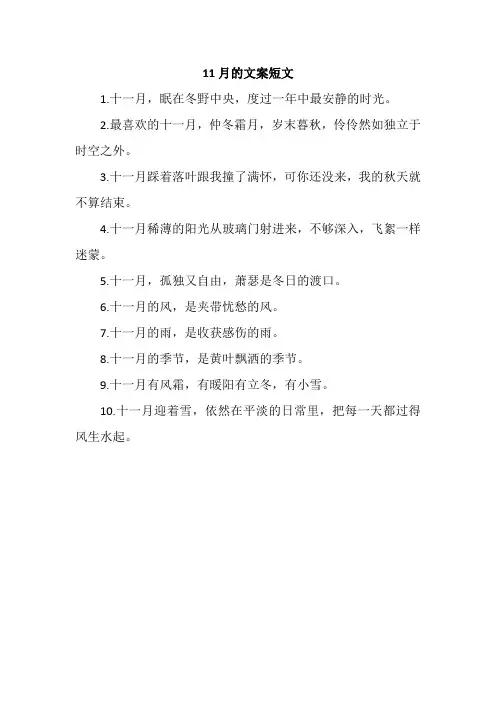 11 月的文案短文

1.十一月，眠在冬野中央，度过一年中最安静的时光。

2.最喜欢的十一月，仲冬霜月，岁末暮秋，伶伶然如独立于时空之外。

3.十一月踩着落叶跟我撞了满怀，可你还没来，我的秋天就不算结束。

4.十一月稀薄的阳光从玻璃门射进来，不够深入，飞絮一样迷蒙。

5.十一月，孤独又自由，萧瑟是冬日的渡口。

6.十一月的风，是夹带忧愁的风。

7.十一月的雨，是收获感伤的雨。

8.十一月的季节，是黄叶飘洒的季节。

9.十一月有风霜，有暖阳有立冬，有小雪。

10.十一月迎着雪，依然在平淡的日常里，把每一天都过得风生水起。